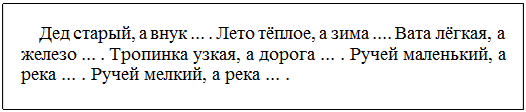 Дед старый, а внук … . Лето тёплое, а зима …. Вата лёгкая, а железо … . Тропинка узкая, а дорога … . Ручей маленький, а река … . Ручей мелкий, а река … .